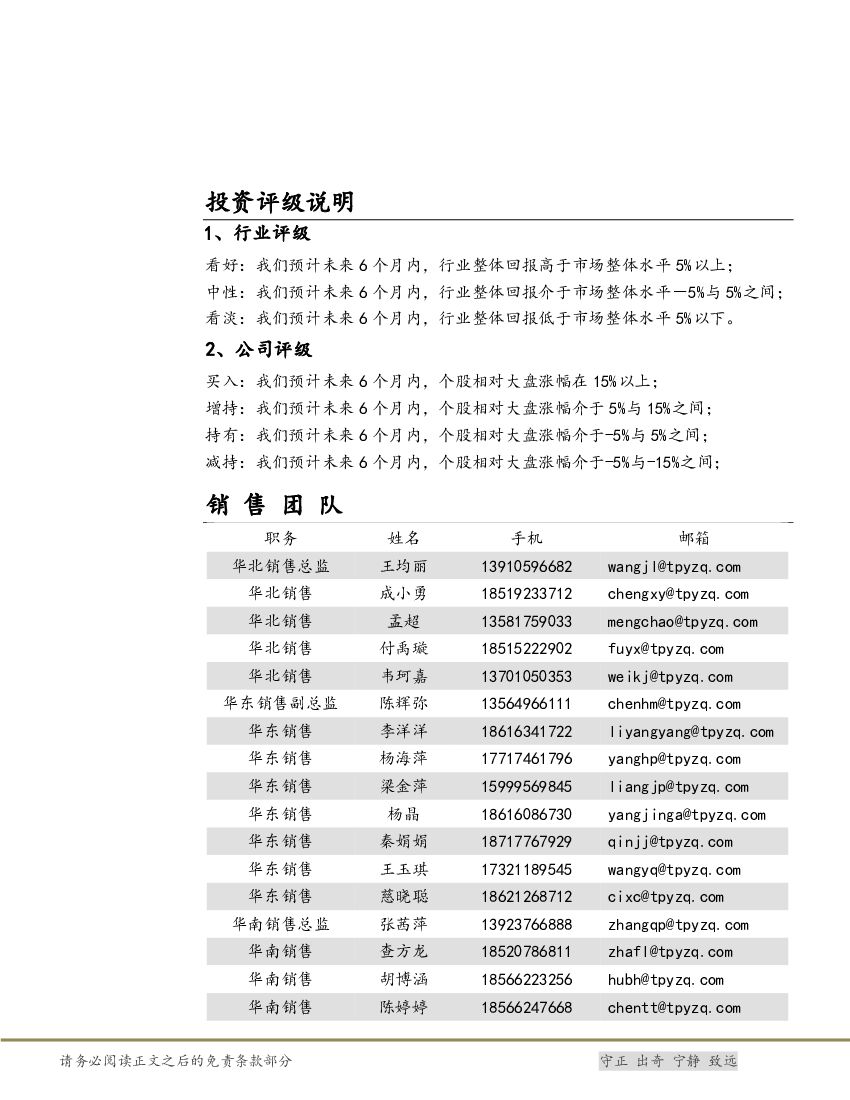 投资评级说明

1、行业评级

看好：我们预计未来 6 个月内，行业整体回报高于市场整体水平 5%以上；
中性：我们预计未来 6 个月内，行业整体回报介于市场整体水平－5%与 5%之间；
看淡：我们预计未来 6 个月内，行业整体回报低于市场整体水平 5%以下。

2、公司评级

买入：我们预计未来 6 个月内，个股相对大盘涨幅在 15%以上；
增持：我们预计未来 6 个月内，个股相对大盘涨幅介于 5%与 15%之间；
持有：我们预计未来 6 个月内，个股相对大盘涨幅介于-5%与 5%之间；
减持：我们预计未来 6 个月内，个股相对大盘涨幅介于-5%与-15%之间；

销 售 团 队

| 职务 | 姓名 | 手机 | 邮箱 |
|---|---|---|---|
| 华北销售总监 | 王均丽 | 13910596682 | wangjl@tpyzq.com |
| 华北销售 | 成小勇 | 18519233712 | chengxy@tpyzq.com |
| 华北销售 | 孟超 | 13581759033 | mengchao@tpyzq.com |
| 华北销售 | 付禹璇 | 18515222902 | fuyx@tpyzq.com |
| 华北销售 | 韦珂嘉 | 13701050353 | weikj@tpyzq.com |
| 华东销售副总监 | 陈辉弥 | 13564966111 | chenhm@tpyzq.com |
| 华东销售 | 李洋洋 | 18616341722 | liyangyang@tpyzq.com |
| 华东销售 | 杨海萍 | 17717461796 | yanghp@tpyzq.com |
| 华东销售 | 梁金萍 | 15999569845 | liangjp@tpyzq.com |
| 华东销售 | 杨晶 | 18616086730 | yangjinga@tpyzq.com |
| 华东销售 | 秦娟娟 | 18717767929 | qinjj@tpyzq.com |
| 华东销售 | 王玉琪 | 17321189545 | wangyq@tpyzq.com |
| 华东销售 | 慈晓聪 | 18621268712 | cixc@tpyzq.com |
| 华南销售总监 | 张茜萍 | 13923766888 | zhangqp@tpyzq.com |
| 华南销售 | 查方龙 | 18520786811 | zhafl@tpyzq.com |
| 华南销售 | 胡博涵 | 18566223256 | hubh@tpyzq.com |
| 华南销售 | 陈婷婷 | 18566247668 | chentt@tpyzq.com |

请务必阅读正文之后的免责条款部分

守正 出奇 宁静 致远